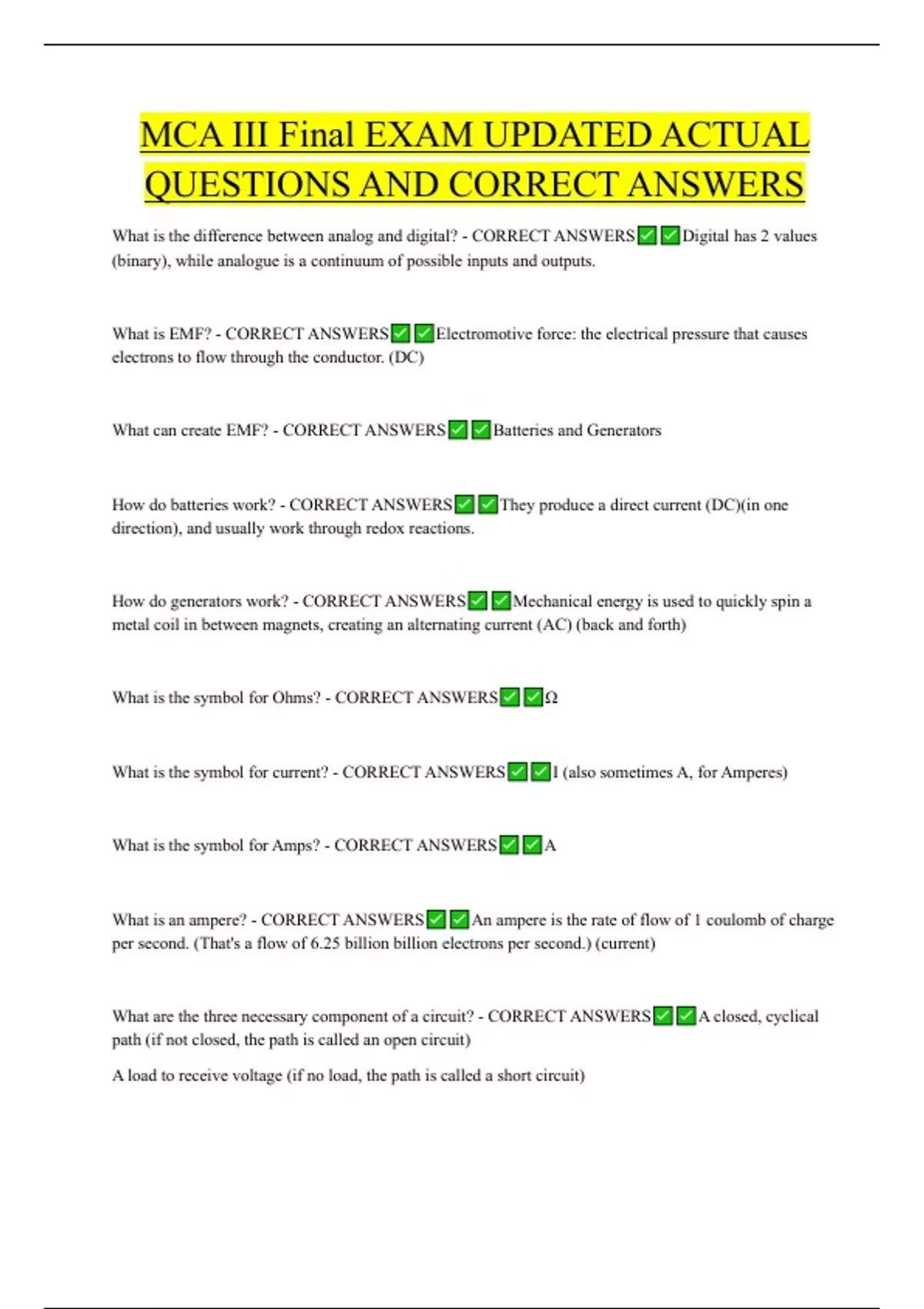 MCA III Final EXAM UPDATED ACTUAL QUESTIONS AND CORRECT ANSWERS

What is the difference between analog and digital? - CORRECT ANSWERS✅✅Digital has 2 values (binary), while analogue is a continuum of possible inputs and outputs.

What is EMF? - CORRECT ANSWERS✅✅Electromotive force: the electrical pressure that causes electrons to flow through the conductor. (DC)

What can create EMF? - CORRECT ANSWERS✅✅Batteries and Generators

How do batteries work? - CORRECT ANSWERS✅✅They produce a direct current (DC)(in one direction), and usually work through redox reactions.

How do generators work? - CORRECT ANSWERS✅✅Mechanical energy is used to quickly spin a metal coil in between magnets, creating an alternating current (AC) (back and forth)

What is the symbol for Ohms? - CORRECT ANSWERS✅✅Ω

What is the symbol for current? - CORRECT ANSWERS✅✅I (also sometimes A, for Amperes)

What is the symbol for Amps? - CORRECT ANSWERS✅✅A

What is an ampere? - CORRECT ANSWERS✅✅An ampere is the rate of flow of 1 coulomb of charge per second. (That's a flow of 6.25 billion billion electrons per second.) (current)

What are the three necessary component of a circuit? - CORRECT ANSWERS✅✅A closed, cyclical path (if not closed, the path is called an open circuit)

A load to receive voltage (if no load, the path is called a short circuit)